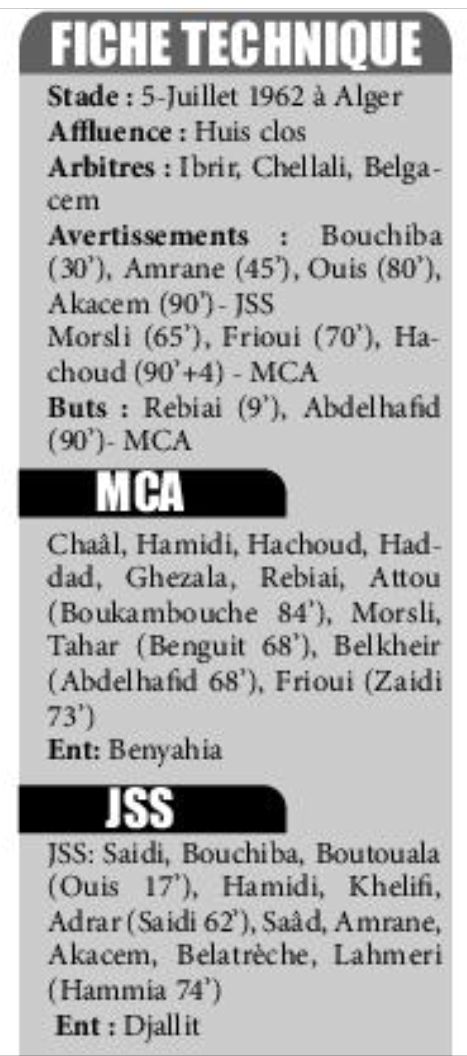 FICHE TECHNIQUE

Stade : 5-Juillet 1962 à Alger

Affluence : Huis clos

Arbitres : Ibrir, Chellali, Belgacem

Avertissements : Bouchiba (30'), Amrane (45'), Ouis (80'), Akacem (90')- JSS

Morsli (65'), Frioui (70'), Hachoud (90'+4) - MCA

Buts : Rebiai (9'), Abdelhafid (90')- MCA

MCA

Chaâl, Hamidi, Hachoud, Haddad, Ghezala, Rebiai, Attou (Boukambouche 84'), Morsli, Tahar (Benguit 68'), Belkheir (Abdelhafid 68'), Frioui (Zaidi 73')

Ent: Benyahia

JSS

JSS: Saidi, Bouchiba, Boutouala (Ouis 17'), Hamidi, Khelifi, Adrar (Saidi 62'), Saâd, Amrane, Akacem, Belatrèche, Lahmeri (Hammia 74')

Ent : Djallit